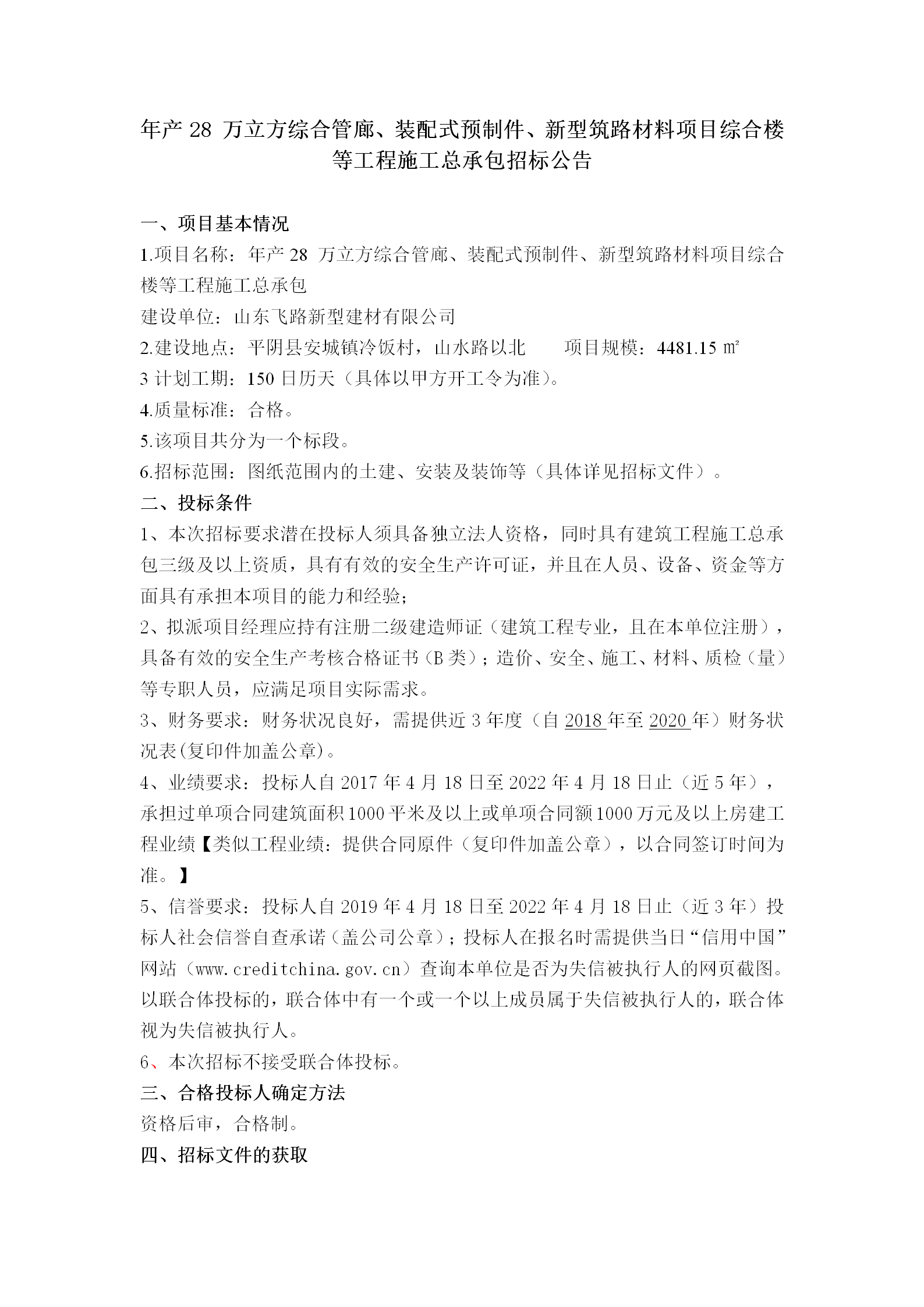 年产 28 万立方综合管廊、装配式预制件、新型筑路材料项目综合楼等工程施工总承包招标公告

一、项目基本情况
1.项目名称：年产 28 万立方综合管廊、装配式预制件、新型筑路材料项目综合楼等工程施工总承包
建设单位：山东飞路新型建材有限公司
2.建设地点：平阴县安城镇冷饭村，山水路以北　　项目规模：4481.15 ㎡
3 计划工期：150 日历天（具体以甲方开工令为准）。
4.质量标准：合格。
5.该项目共分为一个标段。
6.招标范围：图纸范围内的土建、安装及装饰等（具体详见招标文件）。
二、投标条件
1、本次招标要求潜在投标人须具备独立法人资格，同时具有建筑工程施工总承包三级及以上资质，具有有效的安全生产许可证，并且在人员、设备、资金等方面具有承担本项目的能力和经验；
2、拟派项目经理应持有注册二级建造师证（建筑工程专业，且在本单位注册），具备有效的安全生产考核合格证书（B 类）；造价、安全、施工、材料、质检（量）等专职人员，应满足项目实际需求。
3、财务要求：财务状况良好，需提供近 3 年度（自 2018 年至 2020 年）财务状况表(复印件加盖公章)。
4、业绩要求：投标人自 2017 年 4 月 18 日至 2022 年 4 月 18 日止（近 5 年），承担过单项合同建筑面积 1000 平米及以上或单项合同额 1000 万元及以上房建工程业绩【类似工程业绩：提供合同原件（复印件加盖公章），以合同签订时间为准。】
5、信誉要求：投标人自 2019 年 4 月 18 日至 2022 年 4 月 18 日止（近 3 年）投标人社会信誉自查承诺（盖公司公章）；投标人在报名时需提供当日“信用中国”网站（www.creditchina.gov.cn）查询本单位是否为失信被执行人的网页截图。以联合体投标的，联合体中有一个或一个以上成员属于失信被执行人的，联合体视为失信被执行人。
6、本次招标不接受联合体投标。
三、合格投标人确定方法
资格后审，合格制。
四、招标文件的获取